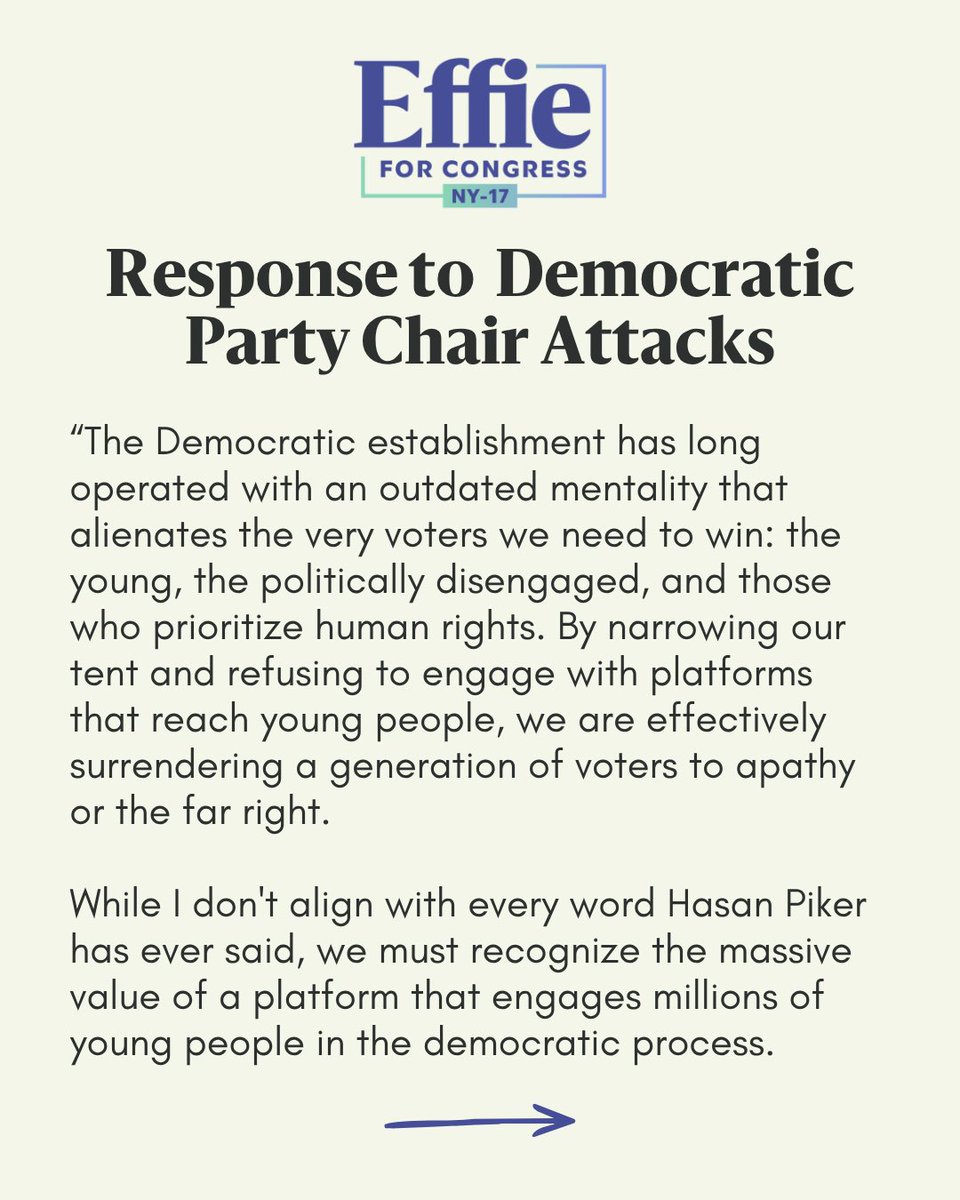 Effie
FOR CONGRESS
NY-17

Response to Democratic Party Chair Attacks

“The Democratic establishment has long operated with an outdated mentality that alienates the very voters we need to win: the young, the politically disengaged, and those who prioritize human rights. By narrowing our tent and refusing to engage with platforms that reach young people, we are effectively surrendering a generation of voters to apathy or the far right.

While I don't align with every word Hasan Piker has ever said, we must recognize the massive value of a platform that engages millions of young people in the democratic process.